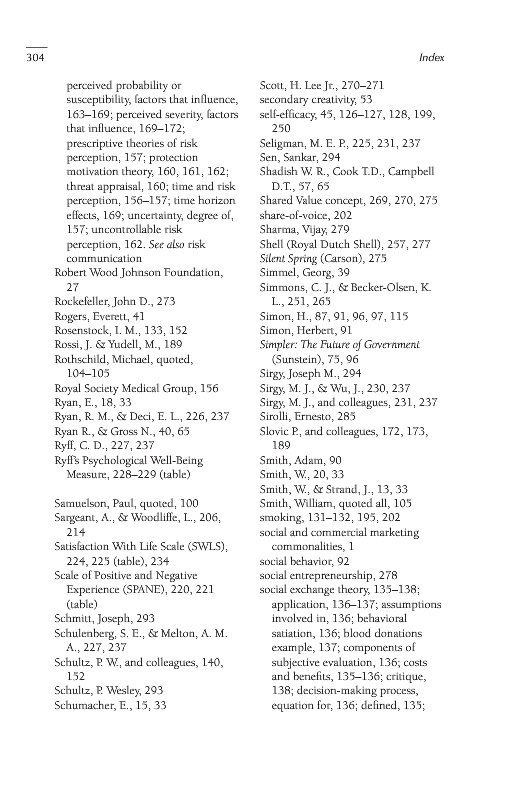 304

Index

perceived probability or susceptibility, factors that influence, 163–169; perceived severity, factors that influence, 169–172; prescriptive theories of risk perception, 157; protection motivation theory, 160, 161, 162; threat appraisal, 160; time and risk perception, 156–157; time horizon effects, 169; uncertainty, degree of, 157; uncontrollable risk perception, 162. See also risk communication
Robert Wood Johnson Foundation, 27
Rockefeller, John D., 273
Rogers, Everett, 41
Rosenstock, I. M., 133, 152
Rossi, J. & Yudell, M., 189
Rothschild, Michael, quoted, 104–105
Royal Society Medical Group, 156
Ryan, E., 18, 33
Ryan, R. M., & Deci, E. L., 226, 237
Ryan R., & Gross N., 40, 65
Ryff, C. D., 227, 237
Ryff's Psychological Well-Being Measure, 228–229 (table)

Samuelson, Paul, quoted, 100
Sargeant, A., & Woodliffe, L., 206, 214
Satisfaction With Life Scale (SWLS), 224, 225 (table), 234
Scale of Positive and Negative Experience (SPANE), 220, 221 (table)
Schmitt, Joseph, 293
Schulenberg, S. E., & Melton, A. M. A., 227, 237
Schultz, P. W., and colleagues, 140, 152
Schultz, P. Wesley, 293
Schumacher, E., 15, 33

Scott, H. Lee Jr., 270–271
secondary creativity, 53
self-efficacy, 45, 126–127, 128, 199, 250
Seligman, M. E. P., 225, 231, 237
Sen, Sankar, 294
Shadish W. R., Cook T.D., Campbell D.T., 57, 65
Shared Value concept, 269, 270, 275
share-of-voice, 202
Sharma, Vijay, 279
Shell (Royal Dutch Shell), 257, 277
Silent Spring (Carson), 275
Simmel, Georg, 39
Simmons, C. J., & Becker-Olsen, K. L., 251, 265
Simon, H., 87, 91, 96, 97, 115
Simon, Herbert, 91
Simpler: The Future of Government (Sunstein), 75, 96
Sirgy, Joseph M., 294
Sirgy, M. J., & Wu, J., 230, 237
Sirgy, M. J., and colleagues, 231, 237
Sirolli, Ernesto, 285
Slovic P., and colleagues, 172, 173, 189
Smith, Adam, 90
Smith, W., 20, 33
Smith, W., & Strand, J., 13, 33
Smith, William, quoted all, 105
smoking, 131–132, 195, 202
social and commercial marketing commonalities, 1
social behavior, 92
social entrepreneurship, 278
social exchange theory, 135–138; application, 136–137; assumptions involved in, 136; behavioral satiation, 136; blood donations example, 137; components of subjective evaluation, 136; costs and benefits, 135–136; critique, 138; decision-making process, equation for, 136; defined, 135;